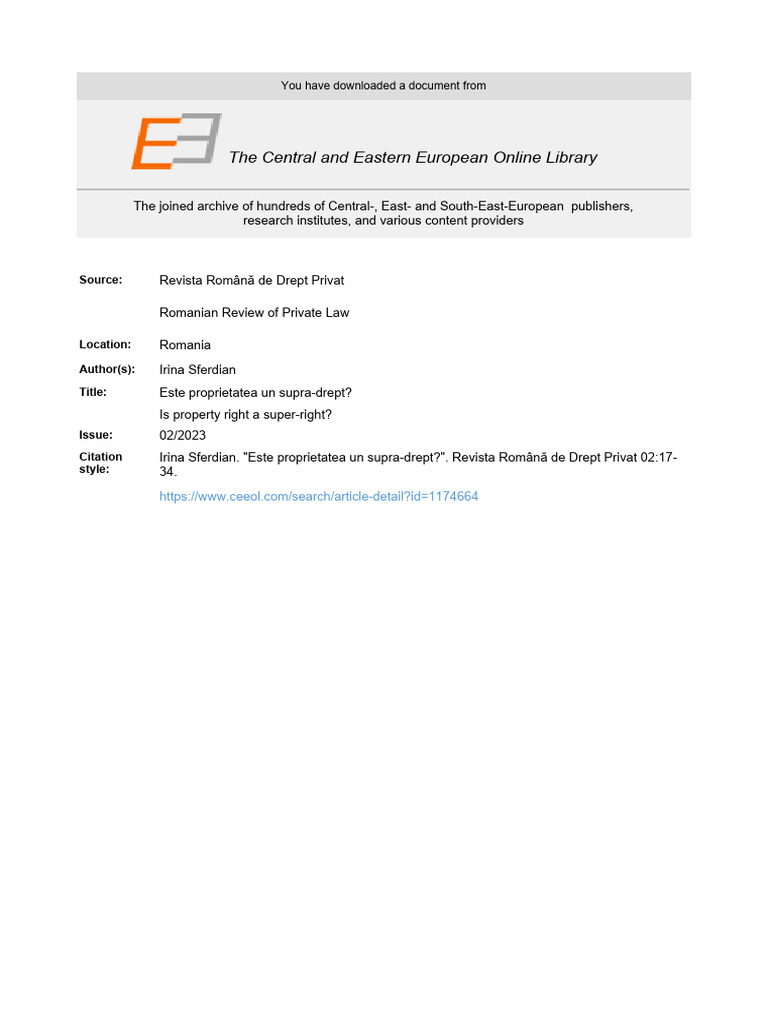 You have downloaded a document from

The Central and Eastern European Online Library

The joined archive of hundreds of Central-, East- and South-East-European publishers, research institutes, and various content providers

Source: Revista Română de Drept Privat

Romanian Review of Private Law

Location: Romania

Author(s): Irina Sferdian

Title: Este proprietatea un supra-drept?

Is property right a super-right?

Issue: 02/2023

Citation style: Irina Sferdian. "Este proprietatea un supra-drept?". Revista Română de Drept Privat 02:17-34.

https://www.ceeol.com/search/article-detail?id=1174664